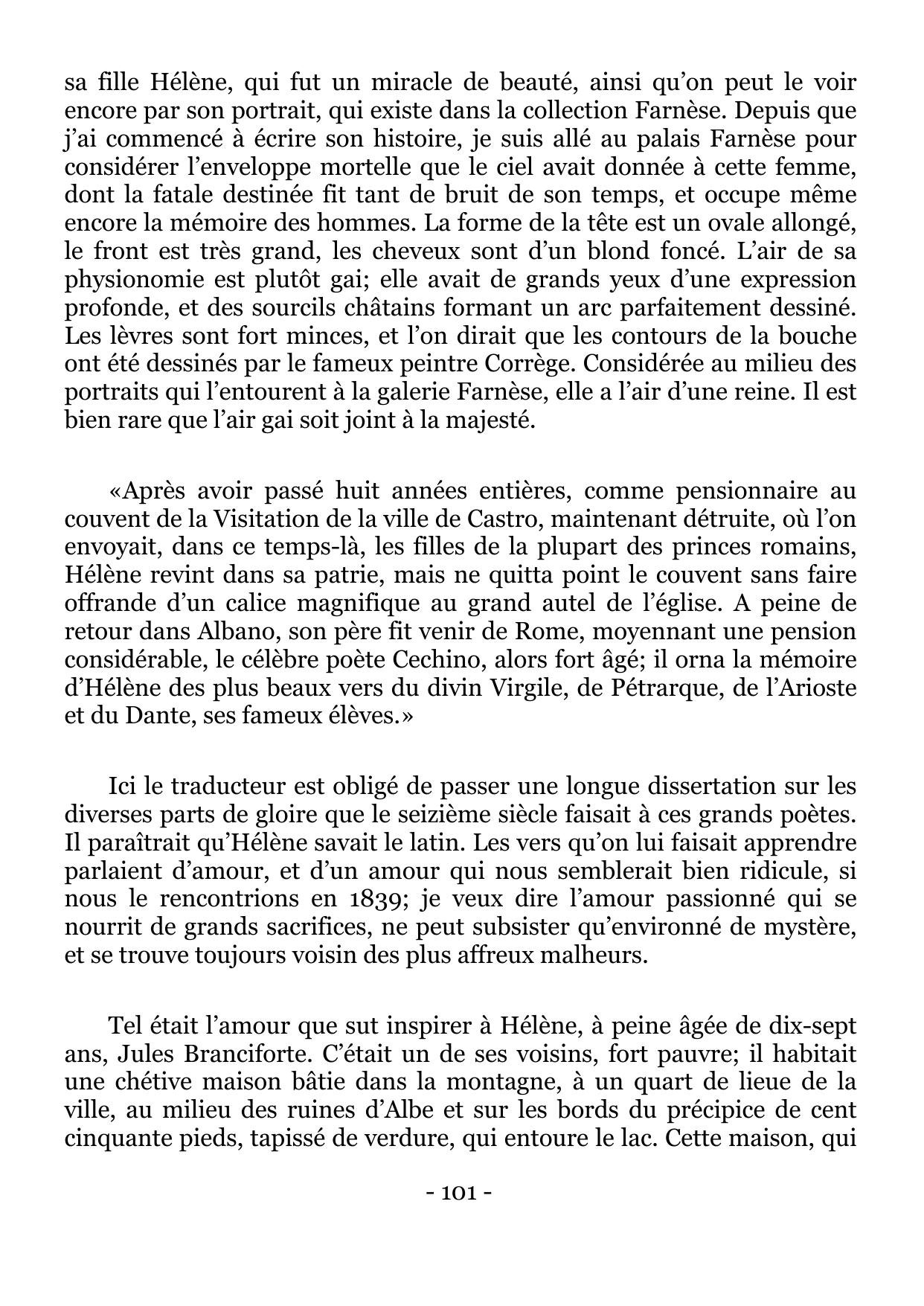 sa fille Hélène, qui fut un miracle de beauté, ainsi qu'on peut le voir encore par son portrait, qui existe dans la collection Farnèse. Depuis que j'ai commencé à écrire son histoire, je suis allé au palais Farnèse pour considérer l'enveloppe mortelle que le ciel avait donnée à cette femme, dont la fatale destinée fit tant de bruit de son temps, et occupe même encore la mémoire des hommes. La forme de la tête est un ovale allongé, le front est très grand, les cheveux sont d'un blond foncé. L'air de sa physionomie est plutôt gai; elle avait de grands yeux d'une expression profonde, et des sourcils châtains formant un arc parfaitement dessiné. Les lèvres sont fort minces, et l'on dirait que les contours de la bouche ont été dessinés par le fameux peintre Corrège. Considérée au milieu des portraits qui l'entourent à la galerie Farnèse, elle a l'air d'une reine. Il est bien rare que l'air gai soit joint à la majesté.

«Après avoir passé huit années entières, comme pensionnaire au couvent de la Visitation de la ville de Castro, maintenant détruite, où l'on envoyait, dans ce temps-là, les filles de la plupart des princes romains, Hélène revint dans sa patrie, mais ne quitta point le couvent sans faire offrande d'un calice magnifique au grand autel de l'église. A peine de retour dans Albano, son père fit venir de Rome, moyennant une pension considérable, le célèbre poète Cechino, alors fort âgé; il orna la mémoire d'Hélène des plus beaux vers du divin Virgile, de Pétrarque, de l'Arioste et du Dante, ses fameux élèves.»

Ici le traducteur est obligé de passer une longue dissertation sur les diverses parts de gloire que le seizième siècle faisait à ces grands poètes. Il paraîtrait qu'Hélène savait le latin. Les vers qu'on lui faisait apprendre parlaient d'amour, et d'un amour qui nous semblerait bien ridicule, si nous le rencontrions en 1839; je veux dire l'amour passionné qui se nourrit de grands sacrifices, ne peut subsister qu'environné de mystère, et se trouve toujours voisin des plus affreux malheurs.

Tel était l'amour que sut inspirer à Hélène, à peine âgée de dix-sept ans, Jules Branciforte. C'était un de ses voisins, fort pauvre; il habitait une chétive maison bâtie dans la montagne, à un quart de lieue de la ville, au milieu des ruines d'Albe et sur les bords du précipice de cent cinquante pieds, tapissé de verdure, qui entoure le lac. Cette maison, qui

- 101 -